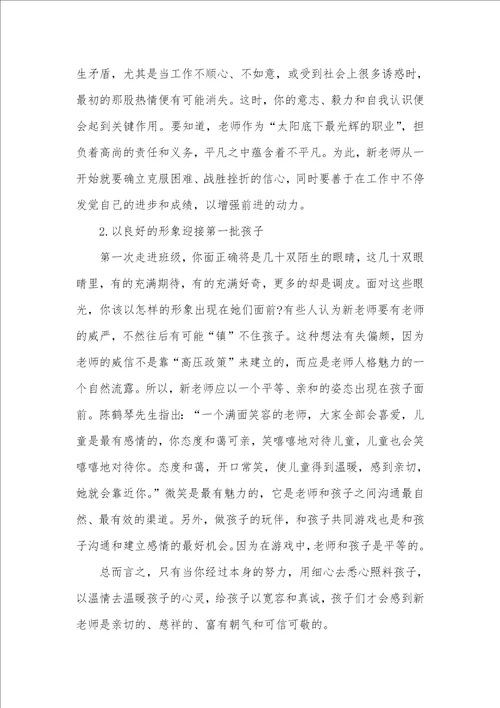 生矛盾，尤其是当工作不顺心、不如意，或受到社会上很多诱惑时，最初的那股热情便有可能消失。这时，你的意志、毅力和自我认识便会起到关键作用。要知道，老师作为“太阳底下最光辉的职业”，担负着高尚的责任和义务，平凡之中蕴含着不平凡。为此，新老师从一开始就要确立克服困难、战胜挫折的信心，同时要善于在工作中不停发觉自己的进步和成绩，以增强前进的动力。

2.以良好的形象迎接第一批孩子

第一次走进班级，你面正确将是几十双陌生的眼睛，这几十双眼睛里，有的充满期待，有的充满好奇，更多的却是调皮。面对这些眼光，你该以怎样的形象出现在她们面前?有些人认为新老师要有老师的威严，不然往后有可能“镇”不住孩子。这种想法有失偏颇，因为老师的威信不是靠“高压政策”来建立的，而应是老师人格魅力的一个自然流露。所以，新老师应以一个平等、亲和的姿态出现在孩子面前。陈鹤琴先生指出：“一个满面笑容的老师，大家全部会喜爱，儿童是最有感情的，你态度和蔼可亲，笑嘻嘻地对待儿童，儿童也会笑嘻嘻地对待你。态度和蔼，开口常笑，使儿童得到温暖，感到亲切，她就会靠近你。”微笑是最有魅力的，它是老师和孩子之间沟通最自然、最有效的渠道。另外，做孩子的玩伴，和孩子共同游戏也是和孩子沟通和建立感情的最好机会。因为在游戏中，老师和孩子是平等的。

总而言之，只有当你经过本身的努力，用细心去悉心照料孩子，以温情去温暖孩子的心灵，给孩子以宽容和真诚，孩子们才会感到新老师是亲切的、慈祥的、富有朝气和可信可敬的。